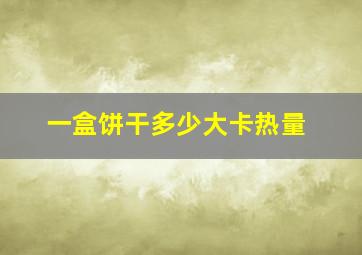 一盒饼干多少大卡热量